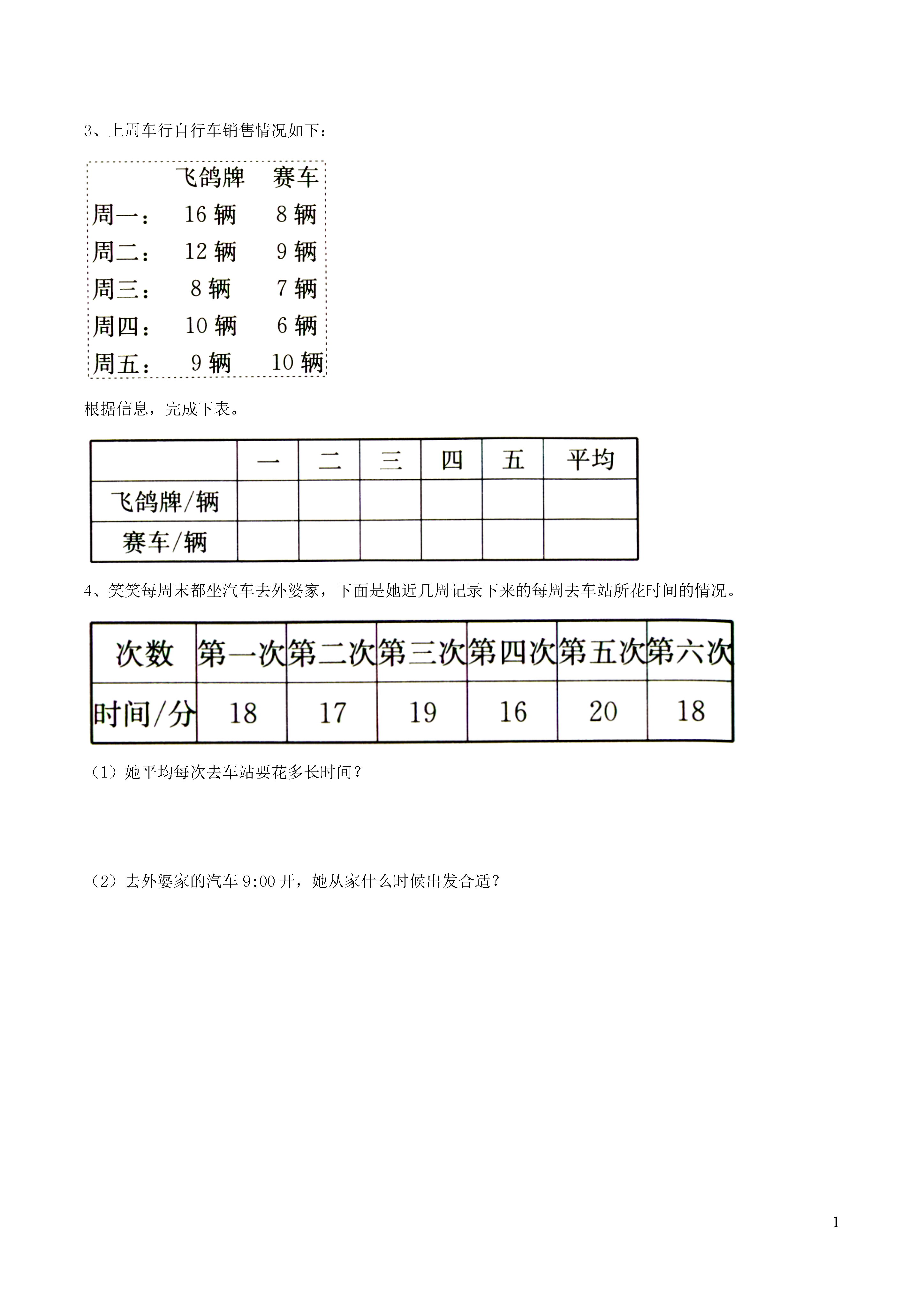 3、上周车行自行车销售情况如下：

|  | 飞鸽牌 | 赛车 |
|---|---|---|
| 周一： | 16 辆 | 8 辆 |
| 周二： | 12 辆 | 9 辆 |
| 周三： | 8 辆 | 7 辆 |
| 周四： | 10 辆 | 6 辆 |
| 周五： | 9 辆 | 10 辆 |

根据信息，完成下表。

|  | 一 | 二 | 三 | 四 | 五 | 平均 |
|---|---|---|---|---|---|---|
| 飞鸽牌/辆 |  |  |  |  |  |  |
| 赛车/辆 |  |  |  |  |  |  |

4、笑笑每周末都坐汽车去外婆家，下面是她近几周记录下来的每周去车站所花时间的情况。

| 次数 | 第一次 | 第二次 | 第三次 | 第四次 | 第五次 | 第六次 |
|---|---|---|---|---|---|---|
| 时间/分 | 18 | 17 | 19 | 16 | 20 | 18 |

（1）她平均每次去车站要花多长时间？

（2）去外婆家的汽车 9:00 开，她从家什么时候出发合适？

1